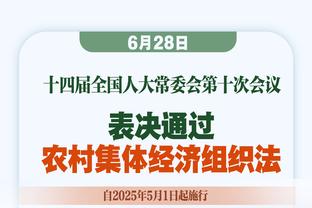 6月28日

十四届全国人大常委会第十次会议

表决通过
农村集体经济组织法

自2025年5月1日起施行